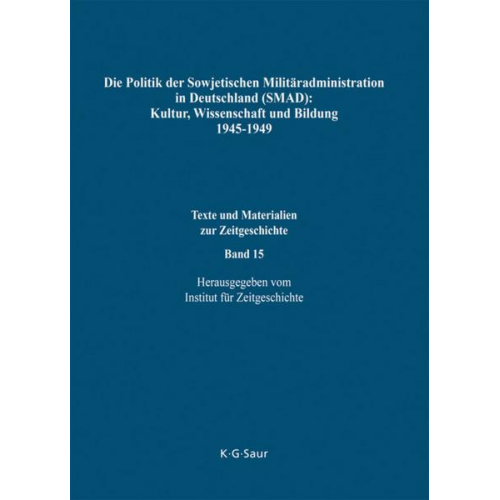 Die Politik der Sowjetischen Militäradministration in Deutschland (SMAD): Kultur, Wissenschaft und Bildung 1945-1949

Texte und Materialien zur Zeitgeschichte

Band 15

Herausgegeben vom Institut für Zeitgeschichte

K·G·Saur